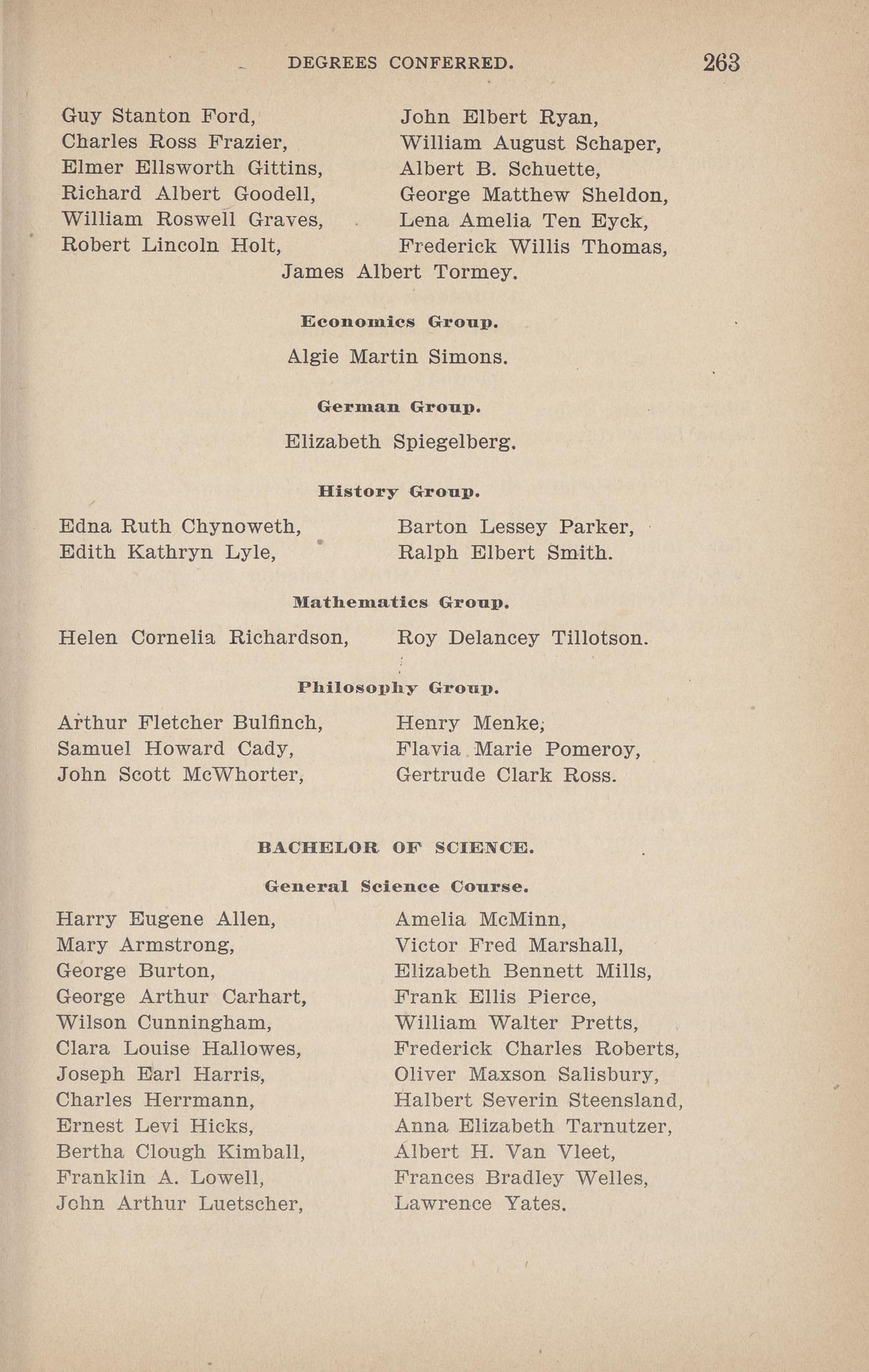 DEGREES CONFERRED. 263

Guy Stanton Ford,
Charles Ross Frazier,
Elmer Ellsworth Gittins,
Richard Albert Goodell,
William Roswell Graves,
Robert Lincoln Holt,

John Elbert Ryan,
William August Schaper,
Albert B. Schuette,
George Matthew Sheldon,
Lena Amelia Ten Eyck,
Frederick Willis Thomas,

James Albert Tormey.

Economics Group.

Algie Martin Simons.

German Group.

Elizabeth Spiegelberg.

History Group.

Edna Ruth Chynoweth,
Edith Kathryn Lyle,

Barton Lessey Parker,
Ralph Elbert Smith.

Mathematics Group.

Helen Cornelia Richardson,

Roy Delancey Tillotson.

Philosophy Group.

Arthur Fletcher Bulfinch,
Samuel Howard Cady,
John Scott McWhorter,

Henry Menke,
Flavia Marie Pomeroy,
Gertrude Clark Ross.

BACHELOR OF SCIENCE.

General Science Course.

Harry Eugene Allen,
Mary Armstrong,
George Burton,
George Arthur Carhart,
Wilson Cunningham,
Clara Louise Hallowes,
Joseph Earl Harris,
Charles Herrmann,
Ernest Levi Hicks,
Bertha Clough Kimball,
Franklin A. Lowell,
John Arthur Luetscher,

Amelia McMinn,
Victor Fred Marshall,
Elizabeth Bennett Mills,
Frank Ellis Pierce,
William Walter Pretts,
Frederick Charles Roberts,
Oliver Maxson Salisbury,
Halbert Severin Steensland,
Anna Elizabeth Tarnutzer,
Albert H. Van Vleet,
Frances Bradley Welles,
Lawrence Yates.